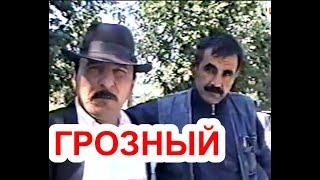 ГРОЗНЫЙ